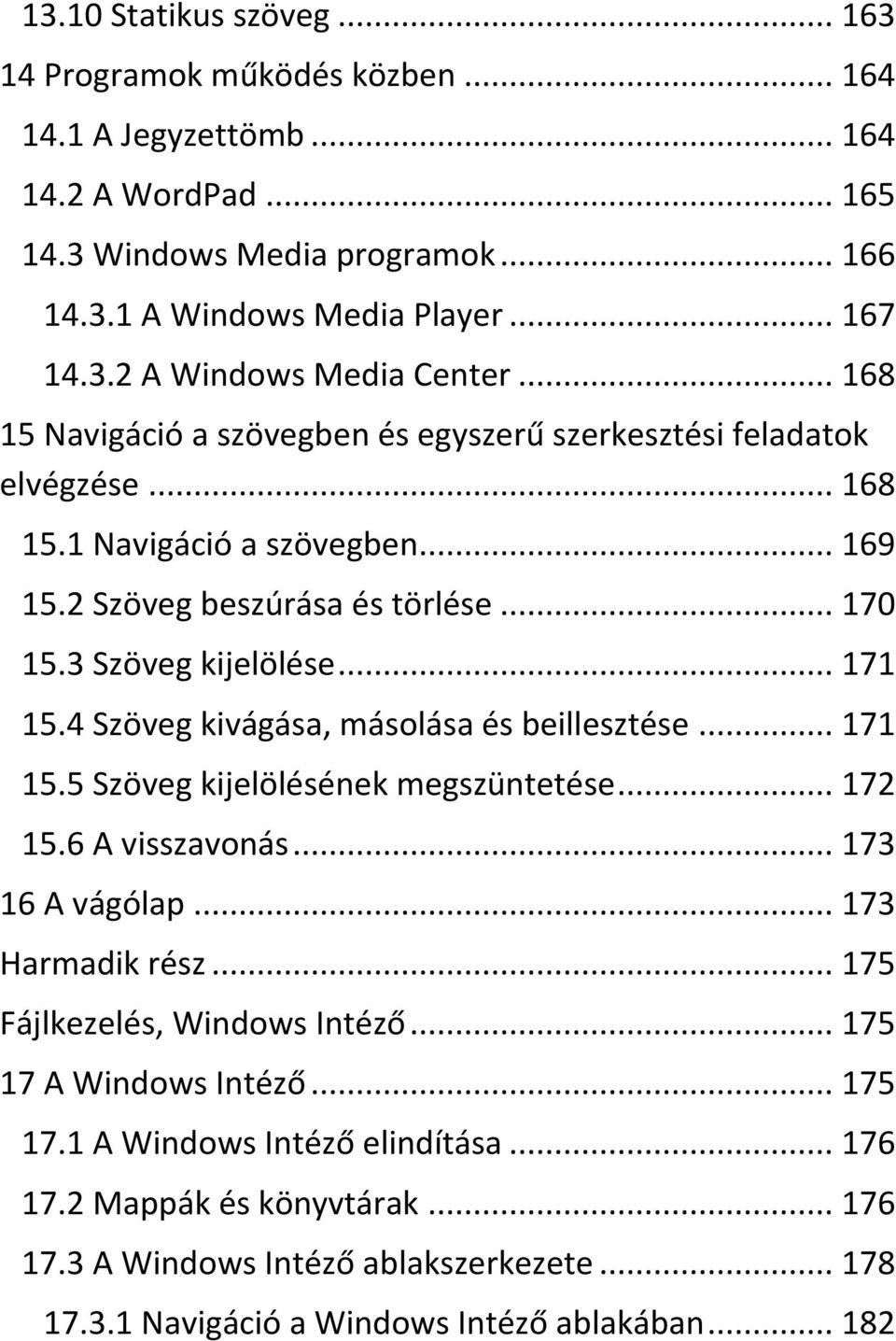 13.10 Statikus szöveg ... 163
14 Programok működés közben ... 164
14.1 A Jegyzettömb ... 164
14.2 A WordPad ... 165
14.3 Windows Media programok ... 166
14.3.1 A Windows Media Player ... 167
14.3.2 A Windows Media Center ... 168
15 Navigáció a szövegben és egyszerű szerkesztési feladatok elvégzése ... 168
15.1 Navigáció a szövegben ... 169
15.2 Szöveg beszúrása és törlése ... 170
15.3 Szöveg kijelölése ... 171
15.4 Szöveg kivágása, másolása és beillesztése ... 171
15.5 Szöveg kijelölésének megszüntetése ... 172
15.6 A visszavonás ... 173
16 A vágólap ... 173
Harmadik rész ... 175
Fájlkezelés, Windows Intéző ... 175
17 A Windows Intéző ... 175
17.1 A Windows Intéző elindítása ... 176
17.2 Mappák és könyvtárak ... 176
17.3 A Windows Intéző ablakszerkezete ... 178
17.3.1 Navigáció a Windows Intéző ablakában ... 182